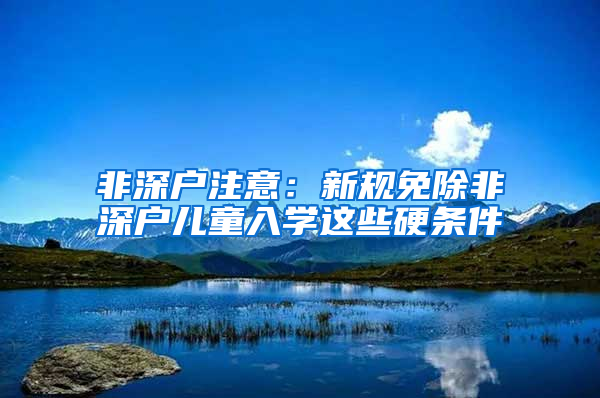 非深户注意：新规免除非深户儿童入学这些硬条件